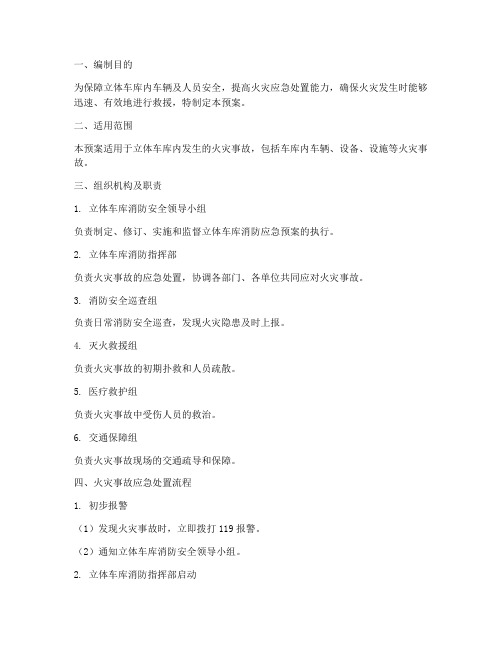 一、编制目的

为保障立体车库内车辆及人员安全，提高火灾应急处置能力，确保火灾发生时能够迅速、有效地进行救援，特制定本预案。

二、适用范围

本预案适用于立体车库内发生的火灾事故，包括车库内车辆、设备、设施等火灾事故。

三、组织机构及职责

1. 立体车库消防安全领导小组

负责制定、修订、实施和监督立体车库消防应急预案的执行。

2. 立体车库消防指挥部

负责火灾事故的应急处置，协调各部门、各单位共同应对火灾事故。

3. 消防安全巡查组

负责日常消防安全巡查，发现火灾隐患及时上报。

4. 灭火救援组

负责火灾事故的初期扑救和人员疏散。

5. 医疗救护组

负责火灾事故中受伤人员的救治。

6. 交通保障组

负责火灾事故现场的交通疏导和保障。

四、火灾事故应急处置流程

1. 初步报警

（1）发现火灾事故时，立即拨打 119 报警。

（2）通知立体车库消防安全领导小组。

2. 立体车库消防指挥部启动